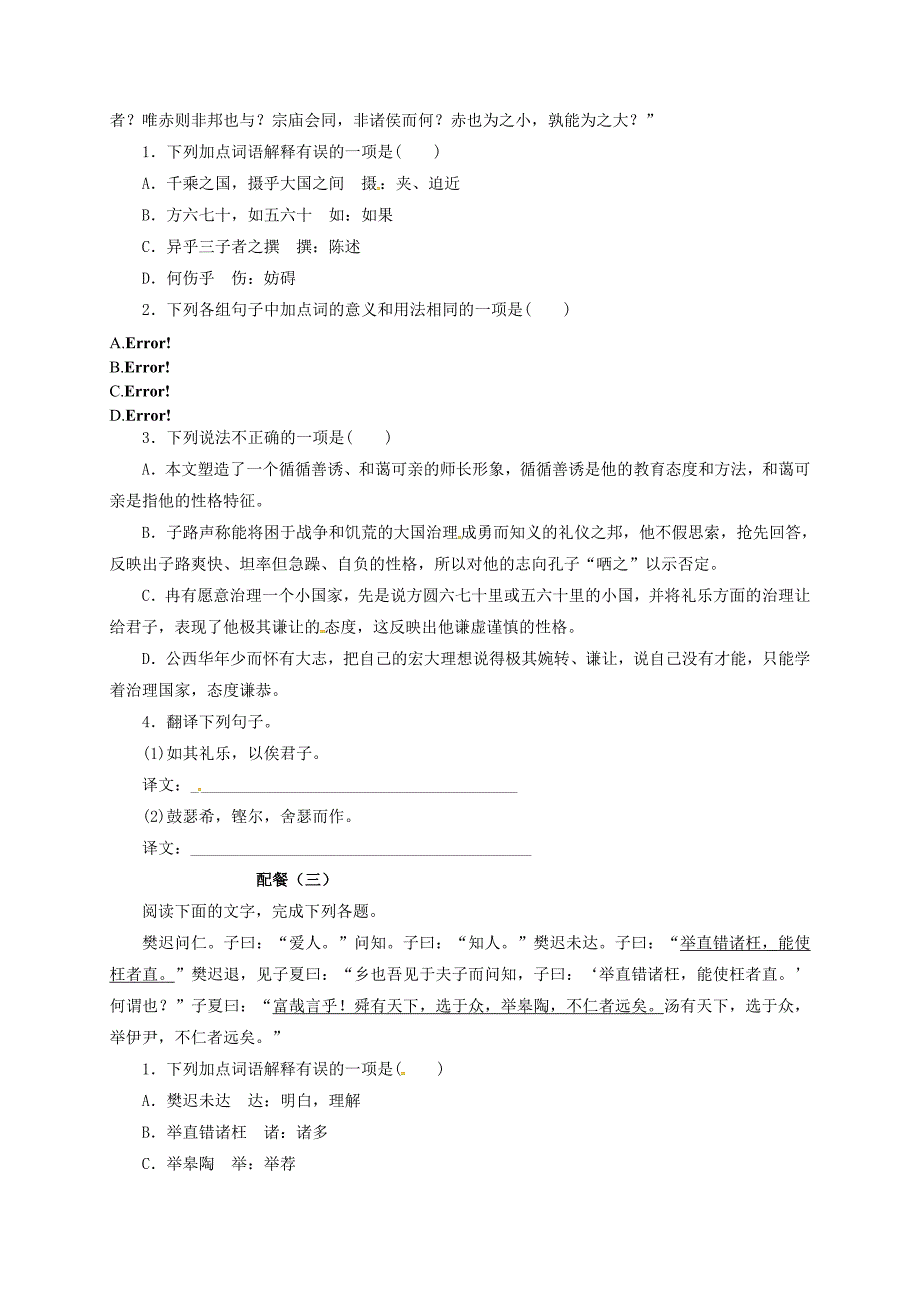 者？唯赤则非邦也与？宗庙会同，非诸侯而何？赤也为之小，孰能为之大？”

1．下列加点词语解释有误的一项是(　　)

A．千乘之国，摄乎大国之间　摄：夹、迫近

B．方六七十，如五六十　如：如果

C．异乎三子者之撰　撰：陈述

D．何伤乎　伤：妨碍

2．下列各组句子中加点词的意义和用法相同的一项是(　　)

A.Error!

B.Error!

C.Error!

D.Error!

3．下列说法不正确的一项是(　　)

A．本文塑造了一个循循善诱、和蔼可亲的师长形象，循循善诱是他的教育态度和方法，和蔼可亲是指他的性格特征。

B．子路声称能将困于战争和饥荒的大国治理成勇而知义的礼仪之邦，他不假思索，抢先回答，反映出子路爽快、坦率但急躁、自负的性格，所以对他的志向孔子“哂之”以示否定。

C．冉有愿意治理一个小国家，先是说方圆六七十里或五六十里的小国，并将礼乐方面的治理让给君子，表现了他极其谦让的态度，这反映出他谦虚谨慎的性格。

D．公西华年少而怀有大志，把自己的宏大理想说得极其婉转、谦让，说自己没有才能，只能学着治理国家，态度谦恭。

4．翻译下列句子。

(1)如其礼乐，以俟君子。

译文：________________________________________

(2)鼓瑟希，铿尔，舍瑟而作。

译文：________________________________________

配餐（三）

阅读下面的文字，完成下列各题。

樊迟问仁。子曰：“爱人。”问知。子曰：“知人。”樊迟未达。子曰：“举直错诸枉，能使枉者直。”樊迟退，见子夏曰：“乡也吾见于夫子而问知，子曰：‘举直错诸枉，能使枉者直。’何谓也？”子夏曰：“富哉言乎！舜有天下，选于众，举皋陶，不仁者远矣。汤有天下，选于众，举伊尹，不仁者远矣。”

1．下列加点词语解释有误的一项是(　　)

A．樊迟未达　达：明白，理解

B．举直错诸枉　诸：诸多

C．举皋陶　举：举荐